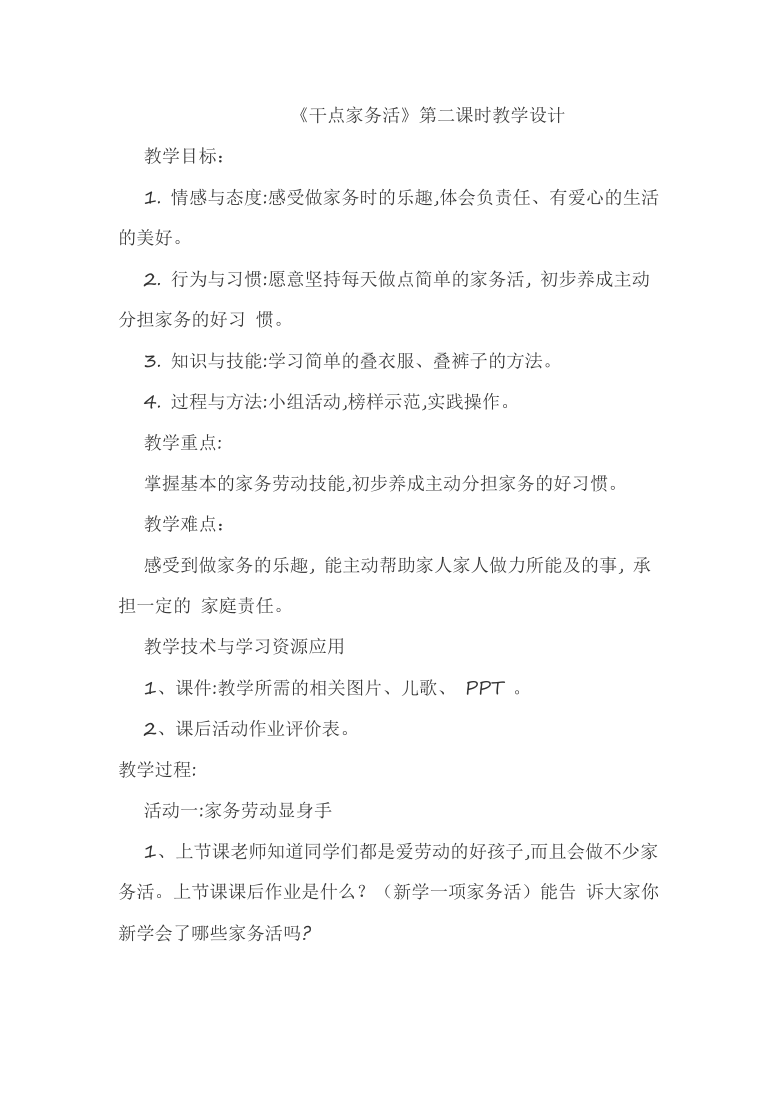 《干点家务活》第二课时教学设计

教学目标：

1. 情感与态度:感受做家务时的乐趣,体会负责任、有爱心的生活的美好。

2. 行为与习惯:愿意坚持每天做点简单的家务活, 初步养成主动分担家务的好习 惯。

3. 知识与技能:学习简单的叠衣服、叠裤子的方法。

4. 过程与方法:小组活动,榜样示范,实践操作。

教学重点:

掌握基本的家务劳动技能,初步养成主动分担家务的好习惯。

教学难点：

感受到做家务的乐趣, 能主动帮助家人家人做力所能及的事, 承担一定的 家庭责任。

教学技术与学习资源应用

1、课件:教学所需的相关图片、儿歌、 PPT 。

2、课后活动作业评价表。

教学过程:

活动一:家务劳动显身手

1、上节课老师知道同学们都是爱劳动的好孩子,而且会做不少家务活。上节课课后作业是什么？（新学一项家务活）能告 诉大家你新学会了哪些家务活吗?